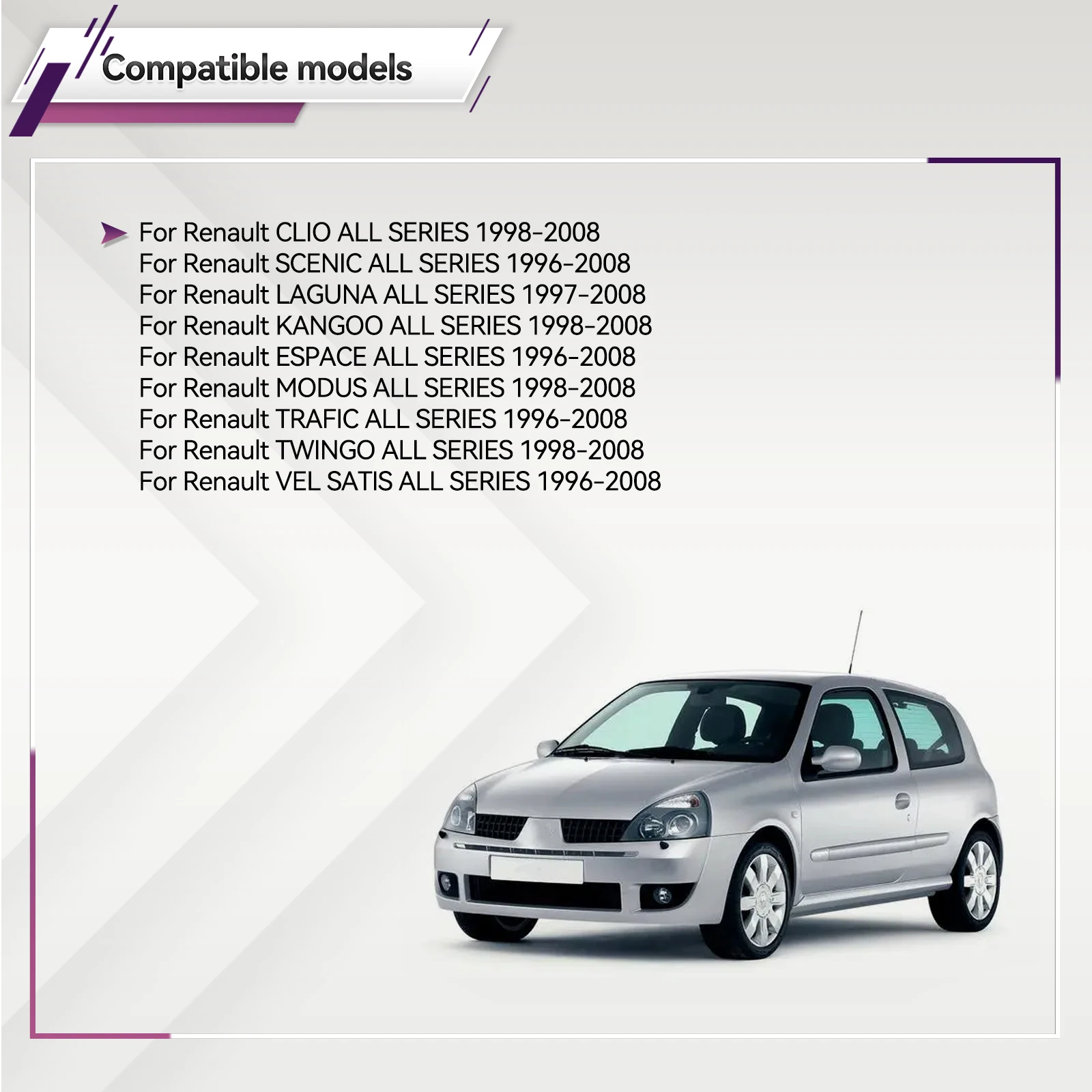 Compatible models

➤ For Renault CLIO ALL SERIES 1998-2008
For Renault SCENIC ALL SERIES 1996-2008
For Renault LAGUNA ALL SERIES 1997-2008
For Renault KANGOO ALL SERIES 1998-2008
For Renault ESPACE ALL SERIES 1996-2008
For Renault MODUS ALL SERIES 1998-2008
For Renault TRAFIC ALL SERIES 1996-2008
For Renault TWINGO ALL SERIES 1998-2008
For Renault VEL SATIS ALL SERIES 1996-2008